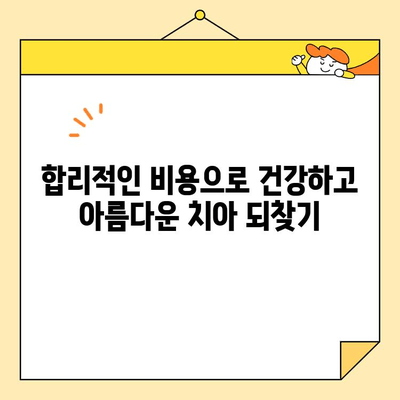 합리적인 비용으로 건강하고 아름다운 치아 되찾기